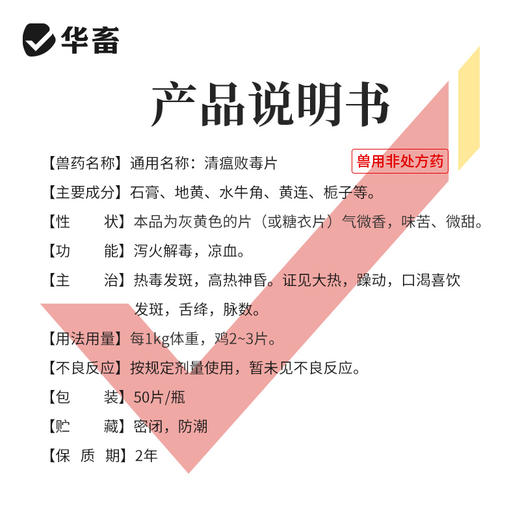 华畜

产品说明书

兽用非处方药

【兽药名称】通用名称：清瘟败毒片

【主要成分】石膏、地黄、水牛角、黄连、栀子等。

【性　　状】本品为灰黄色的片（或糖衣片）气微香，味苦、微甜。

【功　　能】泻火解毒，凉血。

【主　　治】热毒发斑，高热神昏。证见大热，躁动，口渴喜饮发斑，舌绛，脉数。

【用法用量】每1kg体重，鸡2~3片。

【不良反应】按规定剂量使用，暂未见不良反应。

【包　　装】50片/瓶

【贮　　藏】密闭，防潮

【保 质 期】2年